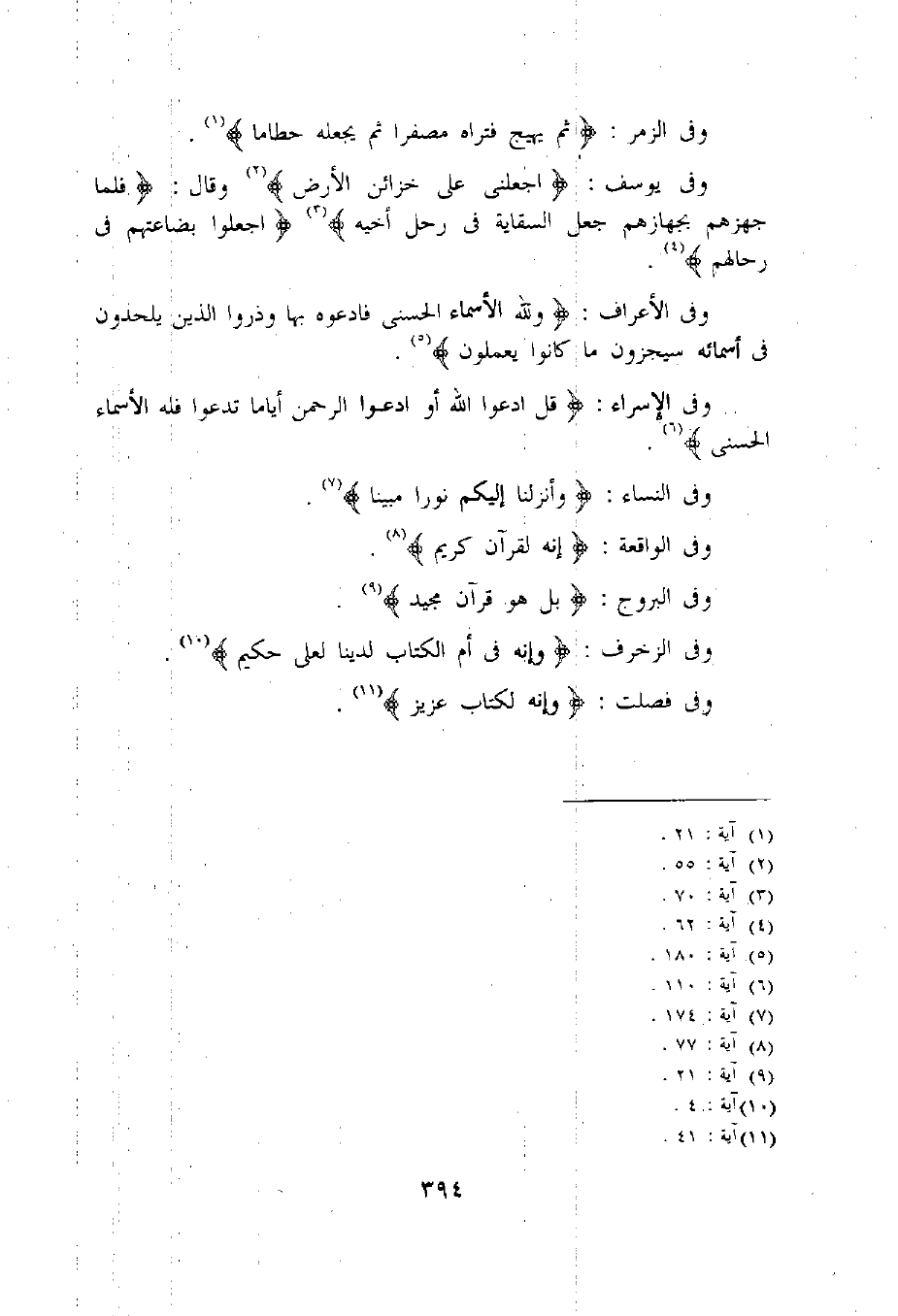 وفى الزمر : ﴿ ثم يهيج فتراه مصفرا ثم يجعله حطاما ﴾$^{(١)}$ .

وفى يوسف : ﴿ اجعلنى على خزائن الأرض ﴾$^{(٢)}$ وقال : ﴿ فلما جهزهم بجهازهم جعل السقاية فى رحل أخيه ﴾$^{(٣)}$ ﴿ اجعلوا بضاعتهم فى رحالهم ﴾$^{(٤)}$ .

وفى الأعراف : ﴿ ولله الأسماء الحسنى فادعوه بها وذروا الذين يلحدون فى أسمائه سيجزون ما كانوا يعملون ﴾$^{(٥)}$ .

وفى الإسراء : ﴿ قل ادعوا الله أو ادعوا الرحمن أياما تدعوا فله الأسماء الحسنى ﴾$^{(٦)}$ .

وفى النساء : ﴿ وأنزلنا إليكم نورا مبينا ﴾$^{(٧)}$ .

وفى الواقعة : ﴿ إنه لقرآن كريم ﴾$^{(٨)}$ .

وفى البروج : ﴿ بل هو قرآن مجيد ﴾$^{(٩)}$ .

وفى الزخرف : ﴿ وإنه فى أم الكتاب لدينا لعلى حكيم ﴾$^{(١٠)}$ .

وفى فصلت : ﴿ وإنه لكتاب عزيز ﴾$^{(١١)}$ .

(١) آية : ٢١ .
(٢) آية : ٥٥ .
(٣) آية : ٧٠ .
(٤) آية : ٦٢ .
(٥) آية : ١٨٠ .
(٦) آية : ١١٠ .
(٧) آية : ١٧٤ .
(٨) آية : ٧٧ .
(٩) آية : ٢١ .
(١٠) آية : ٤ .
(١١) آية : ٤١ .

٣٩٤